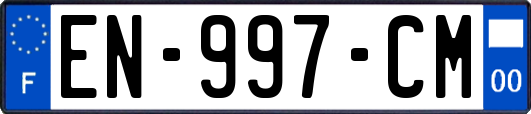 F

EN-997-CM

00